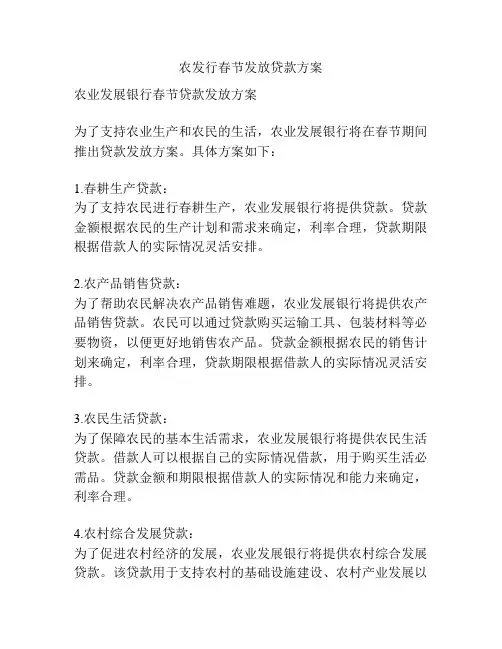 农发行春节发放贷款方案

农业发展银行春节贷款发放方案

为了支持农业生产和农民的生活，农业发展银行将在春节期间推出贷款发放方案。具体方案如下：

1.春耕生产贷款：
为了支持农民进行春耕生产，农业发展银行将提供贷款。贷款金额根据农民的生产计划和需求来确定，利率合理，贷款期限根据借款人的实际情况灵活安排。

2.农产品销售贷款：
为了帮助农民解决农产品销售难题，农业发展银行将提供农产品销售贷款。农民可以通过贷款购买运输工具、包装材料等必要物资，以便更好地销售农产品。贷款金额根据农民的销售计划来确定，利率合理，贷款期限根据借款人的实际情况灵活安排。

3.农民生活贷款：
为了保障农民的基本生活需求，农业发展银行将提供农民生活贷款。借款人可以根据自己的实际情况借款，用于购买生活必需品。贷款金额和期限根据借款人的实际情况和能力来确定，利率合理。

4.农村综合发展贷款：
为了促进农村经济的发展，农业发展银行将提供农村综合发展贷款。该贷款用于支持农村的基础设施建设、农村产业发展以